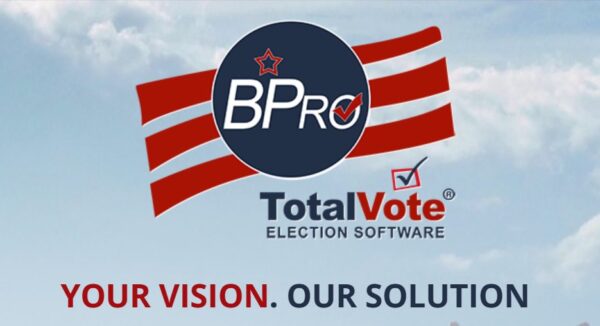 BPRO

TotalVote®
ELECTION SOFTWARE

YOUR VISION. OUR SOLUTION